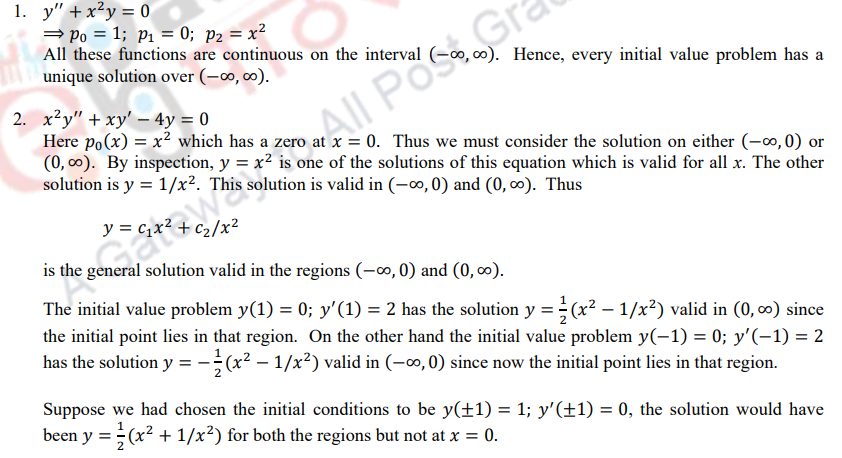 1. $y'' + x^2 y = 0$
$\Rightarrow p_0 = 1;\ p_1 = 0;\ p_2 = x^2$
All these functions are continuous on the interval $(-\infty, \infty)$. Hence, every initial value problem has a unique solution over $(-\infty, \infty)$.

2. $x^2 y'' + xy' - 4y = 0$
Here $p_0(x) = x^2$ which has a zero at $x = 0$. Thus we must consider the solution on either $(-\infty, 0)$ or $(0, \infty)$. By inspection, $y = x^2$ is one of the solutions of this equation which is valid for all $x$. The other solution is $y = 1/x^2$. This solution is valid in $(-\infty, 0)$ and $(0, \infty)$. Thus

$y = c_1 x^2 + c_2/x^2$

is the general solution valid in the regions $(-\infty, 0)$ and $(0, \infty)$.

The initial value problem $y(1) = 0;\ y'(1) = 2$ has the solution $y = \frac{1}{2}(x^2 - 1/x^2)$ valid in $(0, \infty)$ since the initial point lies in that region. On the other hand the initial value problem $y(-1) = 0;\ y'(-1) = 2$ has the solution $y = -\frac{1}{2}(x^2 - 1/x^2)$ valid in $(-\infty, 0)$ since now the initial point lies in that region.

Suppose we had chosen the initial conditions to be $y(\pm 1) = 1;\ y'(\pm 1) = 0$, the solution would have been $y = \frac{1}{2}(x^2 + 1/x^2)$ for both the regions but not at $x = 0$.

A Gateway to All Post Gra